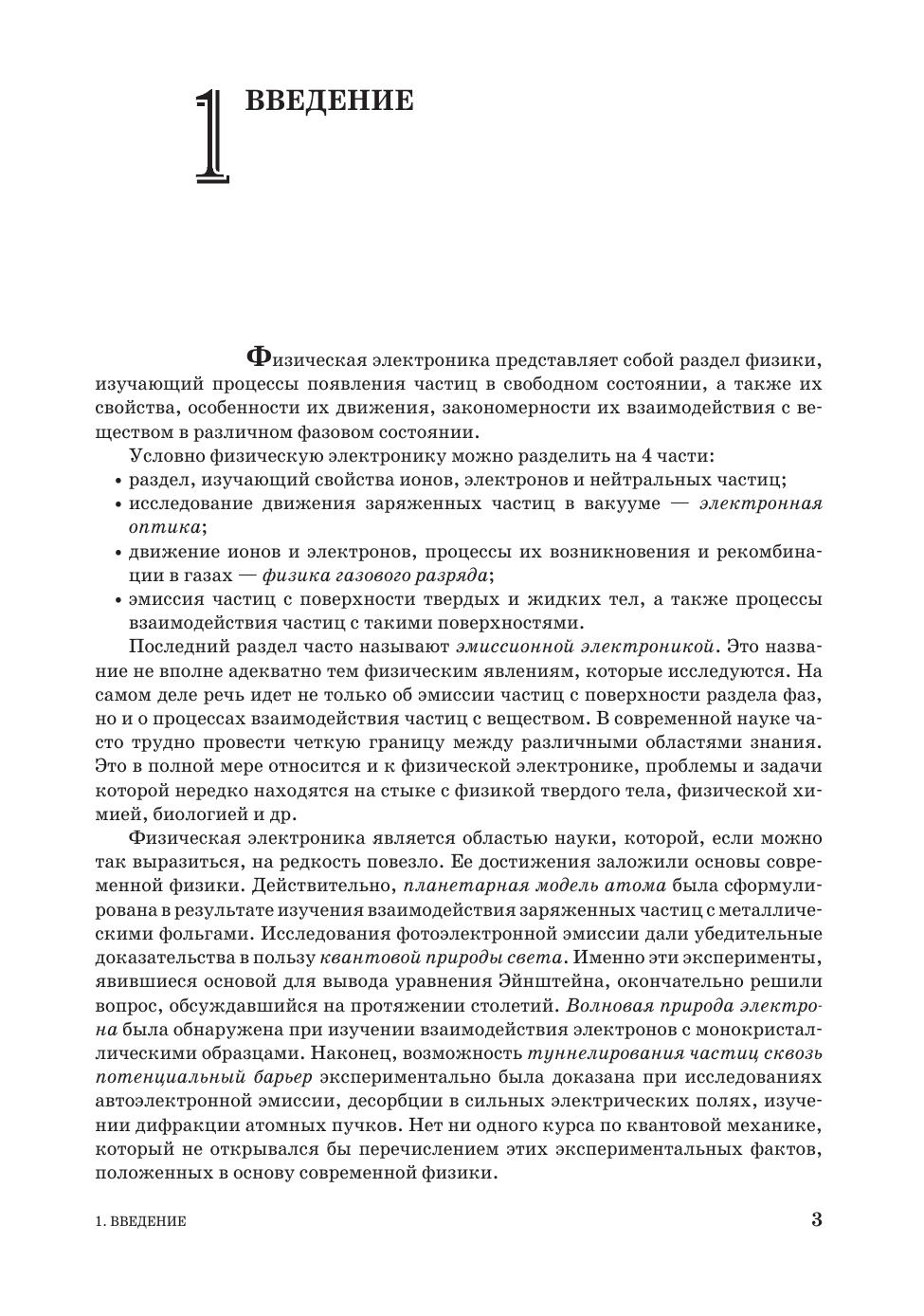 1 ВВЕДЕНИЕ

Физическая электроника представляет собой раздел физики, изучающий процессы появления частиц в свободном состоянии, а также их свойства, особенности их движения, закономерности их взаимодействия с веществом в различном фазовом состоянии.

Условно физическую электронику можно разделить на 4 части:
• раздел, изучающий свойства ионов, электронов и нейтральных частиц;
• исследование движения заряженных частиц в вакууме — электронная оптика;
• движение ионов и электронов, процессы их возникновения и рекомбинации в газах — физика газового разряда;
• эмиссия частиц с поверхности твердых и жидких тел, а также процессы взаимодействия частиц с такими поверхностями.

Последний раздел часто называют эмиссионной электроникой. Это название не вполне адекватно тем физическим явлениям, которые исследуются. На самом деле речь идет не только об эмиссии частиц с поверхности раздела фаз, но и о процессах взаимодействия частиц с веществом. В современной науке часто трудно провести четкую границу между различными областями знания. Это в полной мере относится и к физической электронике, проблемы и задачи которой нередко находятся на стыке с физикой твердого тела, физической химией, биологией и др.

Физическая электроника является областью науки, которой, если можно так выразиться, на редкость повезло. Ее достижения заложили основы современной физики. Действительно, планетарная модель атома была сформулирована в результате изучения взаимодействия заряженных частиц с металлическими фольгами. Исследования фотоэлектронной эмиссии дали убедительные доказательства в пользу квантовой природы света. Именно эти эксперименты, явившиеся основой для вывода уравнения Эйнштейна, окончательно решили вопрос, обсуждавшийся на протяжении столетий. Волновая природа электрона была обнаружена при изучении взаимодействия электронов с монокристаллическими образцами. Наконец, возможность туннелирования частиц сквозь потенциальный барьер экспериментально была доказана при исследованиях автоэлектронной эмиссии, десорбции в сильных электрических полях, изучении дифракции атомных пучков. Нет ни одного курса по квантовой механике, который не открывался бы перечислением этих экспериментальных фактов, положенных в основу современной физики.

1. ВВЕДЕНИЕ 3